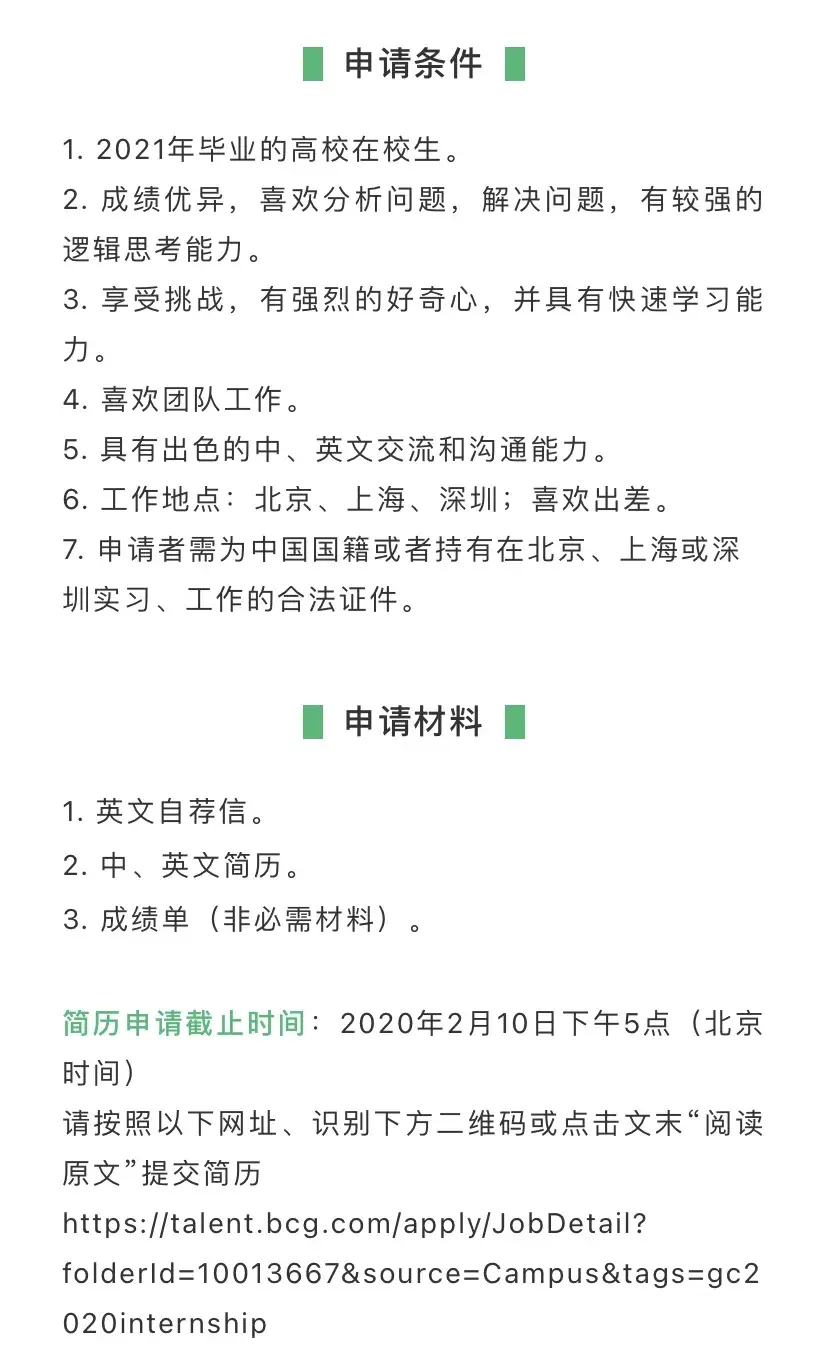 申请条件

1. 2021年毕业的高校在校生。
2. 成绩优异，喜欢分析问题，解决问题，有较强的逻辑思考能力。
3. 享受挑战，有强烈的好奇心，并具有快速学习能力。
4. 喜欢团队工作。
5. 具有出色的中、英文交流和沟通能力。
6. 工作地点：北京、上海、深圳；喜欢出差。
7. 申请者需为中国国籍或者持有在北京、上海或深圳实习、工作的合法证件。

申请材料

1. 英文自荐信。
2. 中、英文简历。
3. 成绩单（非必需材料）。

简历申请截止时间：2020年2月10日下午5点（北京时间）
请按照以下网址、识别下方二维码或点击文末“阅读原文”提交简历
https://talent.bcg.com/apply/JobDetail?folderId=10013667&source=Campus&tags=gc2020internship